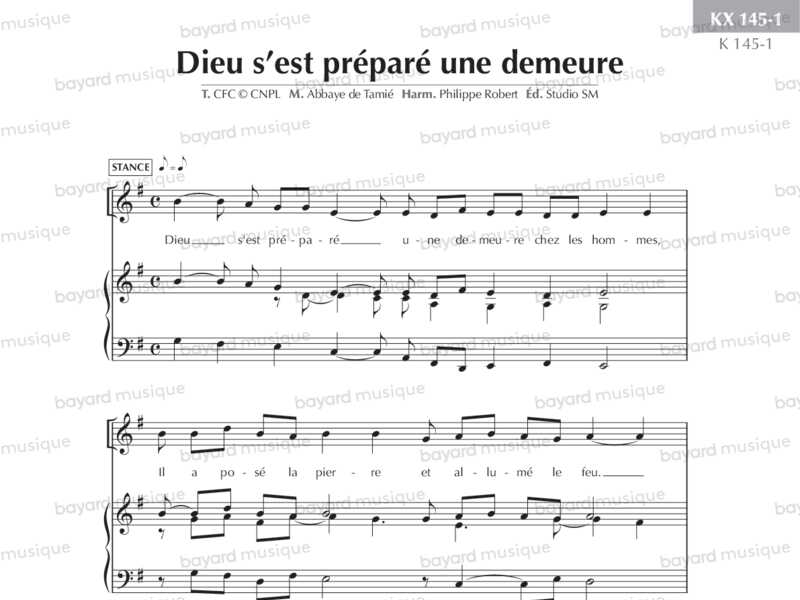 KX 145-1
K 145-1

Dieu s'est préparé une demeure

T. CFC © CNPL M. Abbaye de Tamié Harm. Philippe Robert Éd. Studio SM

STANCE

Dieu s'est pré-pa-ré u-ne de-meu-re chez les hom-mes,

Il a po-sé la pier-re et al-lu-mé le feu.

bayard musique